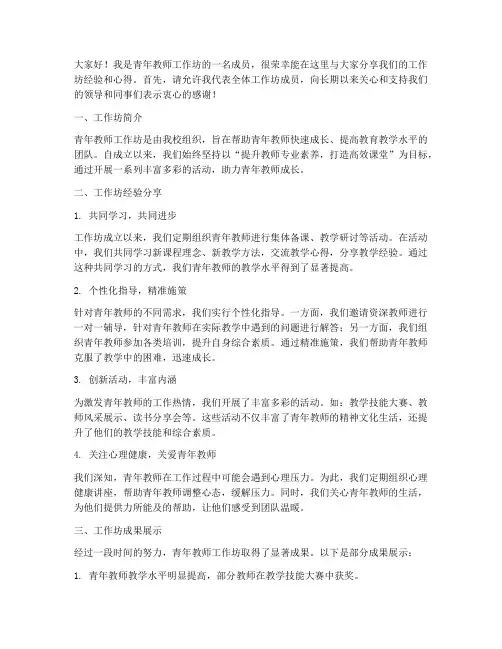 大家好！我是青年教师工作坊的一名成员，很荣幸能在这里与大家分享我们的工作坊经验和心得。首先，请允许我代表全体工作坊成员，向长期以来关心和支持我们的领导和同事们表示衷心的感谢！

一、工作坊简介

青年教师工作坊是由我校组织，旨在帮助青年教师快速成长、提高教育教学水平的团队。自成立以来，我们始终坚持以“提升教师专业素养，打造高效课堂”为目标，通过开展一系列丰富多彩的活动，助力青年教师成长。

二、工作坊经验分享

1. 共同学习，共同进步

工作坊成立以来，我们定期组织青年教师进行集体备课、教学研讨等活动。在活动中，我们共同学习新课程理念、新教学方法，交流教学心得，分享教学经验。通过这种共同学习的方式，我们青年教师的教学水平得到了显著提高。

2. 个性化指导，精准施策

针对青年教师的不同需求，我们实行个性化指导。一方面，我们邀请资深教师进行一对一辅导，针对青年教师在实际教学中遇到的问题进行解答；另一方面，我们组织青年教师参加各类培训，提升自身综合素质。通过精准施策，我们帮助青年教师克服了教学中的困难，迅速成长。

3. 创新活动，丰富内涵

为激发青年教师的工作热情，我们开展了丰富多彩的活动。如：教学技能大赛、教师风采展示、读书分享会等。这些活动不仅丰富了青年教师的精神文化生活，还提升了他们的教学技能和综合素质。

4. 关注心理健康，关爱青年教师

我们深知，青年教师在工作过程中可能会遇到心理压力。为此，我们定期组织心理健康讲座，帮助青年教师调整心态，缓解压力。同时，我们关心青年教师的生活，为他们提供力所能及的帮助，让他们感受到团队温暖。

三、工作坊成果展示

经过一段时间的努力，青年教师工作坊取得了显著成果。以下是部分成果展示：

1. 青年教师教学水平明显提高，部分教师在教学技能大赛中获奖。